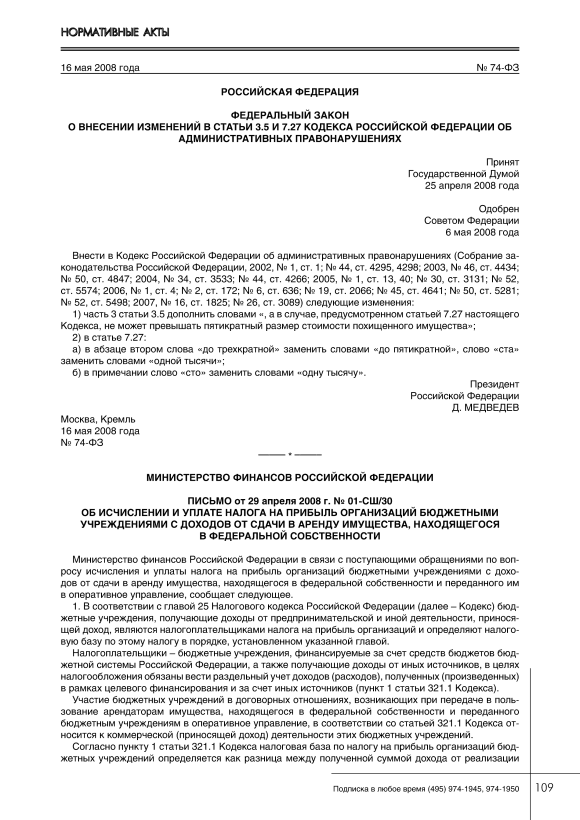 НОРМАТИВНЫЕ АКТЫ

16 мая 2008 года

№ 74-ФЗ

РОССИЙСКАЯ ФЕДЕРАЦИЯ

ФЕДЕРАЛЬНЫЙ ЗАКОН
О ВНЕСЕНИИ ИЗМЕНЕНИЙ В СТАТЬИ 3.5 И 7.27 КОДЕКСА РОССИЙСКОЙ ФЕДЕРАЦИИ ОБ АДМИНИСТРАТИВНЫХ ПРАВОНАРУШЕНИЯХ

Принят
Государственной Думой
25 апреля 2008 года

Одобрен
Советом Федерации
6 мая 2008 года

Внести в Кодекс Российской Федерации об административных правонарушениях (Собрание законодательства Российской Федерации, 2002, № 1, ст. 1; № 44, ст. 4295, 4298; 2003, № 46, ст. 4434; № 50, ст. 4847; 2004, № 34, ст. 3533; № 44, ст. 4266; 2005, № 1, ст. 13, 40; № 30, ст. 3131; № 52, ст. 5574; 2006, № 1, ст. 4; № 2, ст. 172; № 6, ст. 636; № 19, ст. 2066; № 45, ст. 4641; № 50, ст. 5281; № 52, ст. 5498; 2007, № 16, ст. 1825; № 26, ст. 3089) следующие изменения:
1) часть 3 статьи 3.5 дополнить словами «, а в случае, предусмотренном статьей 7.27 настоящего Кодекса, не может превышать пятикратный размер стоимости похищенного имущества»;
2) в статье 7.27:
а) в абзаце втором слова «до трехкратной» заменить словами «до пятикратной», слово «ста» заменить словами «одной тысячи»;
б) в примечании слово «сто» заменить словами «одну тысячу».

Президент
Российской Федерации
Д. МЕДВЕДЕВ

Москва, Кремль
16 мая 2008 года
№ 74-ФЗ

МИНИСТЕРСТВО ФИНАНСОВ РОССИЙСКОЙ ФЕДЕРАЦИИ

ПИСЬМО от 29 апреля 2008 г. № 01-СШ/30
ОБ ИСЧИСЛЕНИИ И УПЛАТЕ НАЛОГА НА ПРИБЫЛЬ ОРГАНИЗАЦИЙ БЮДЖЕТНЫМИ УЧРЕЖДЕНИЯМИ С ДОХОДОВ ОТ СДАЧИ В АРЕНДУ ИМУЩЕСТВА, НАХОДЯЩЕГОСЯ В ФЕДЕРАЛЬНОЙ СОБСТВЕННОСТИ

Министерство финансов Российской Федерации в связи с поступающими обращениями по вопросу исчисления и уплаты налога на прибыль организаций бюджетными учреждениями с доходов от сдачи в аренду имущества, находящегося в федеральной собственности и переданного им в оперативное управление, сообщает следующее.
1. В соответствии с главой 25 Налогового кодекса Российской Федерации (далее – Кодекс) бюджетные учреждения, получающие доходы от предпринимательской и иной деятельности, приносящей доход, являются налогоплательщиками налога на прибыль организаций и определяют налоговую базу по этому налогу в порядке, установленном указанной главой.
Налогоплательщики – бюджетные учреждения, финансируемые за счет средств бюджетов бюджетной системы Российской Федерации, а также получающие доходы от иных источников, в целях налогообложения обязаны вести раздельный учет доходов (расходов), полученных (произведенных) в рамках целевого финансирования и за счет иных источников (пункт 1 статьи 321.1 Кодекса).
Участие бюджетных учреждений в договорных отношениях, возникающих при передаче в пользование арендаторам имущества, находящегося в федеральной собственности и переданного бюджетным учреждениям в оперативное управление, в соответствии со статьей 321.1 Кодекса относится к коммерческой (приносящей доход) деятельности этих бюджетных учреждений.
Согласно пункту 1 статьи 321.1 Кодекса налоговая база по налогу на прибыль организаций бюджетных учреждений определяется как разница между полученной суммой дохода от реализации

Подписка в любое время (495) 974-1945, 974-1950

109